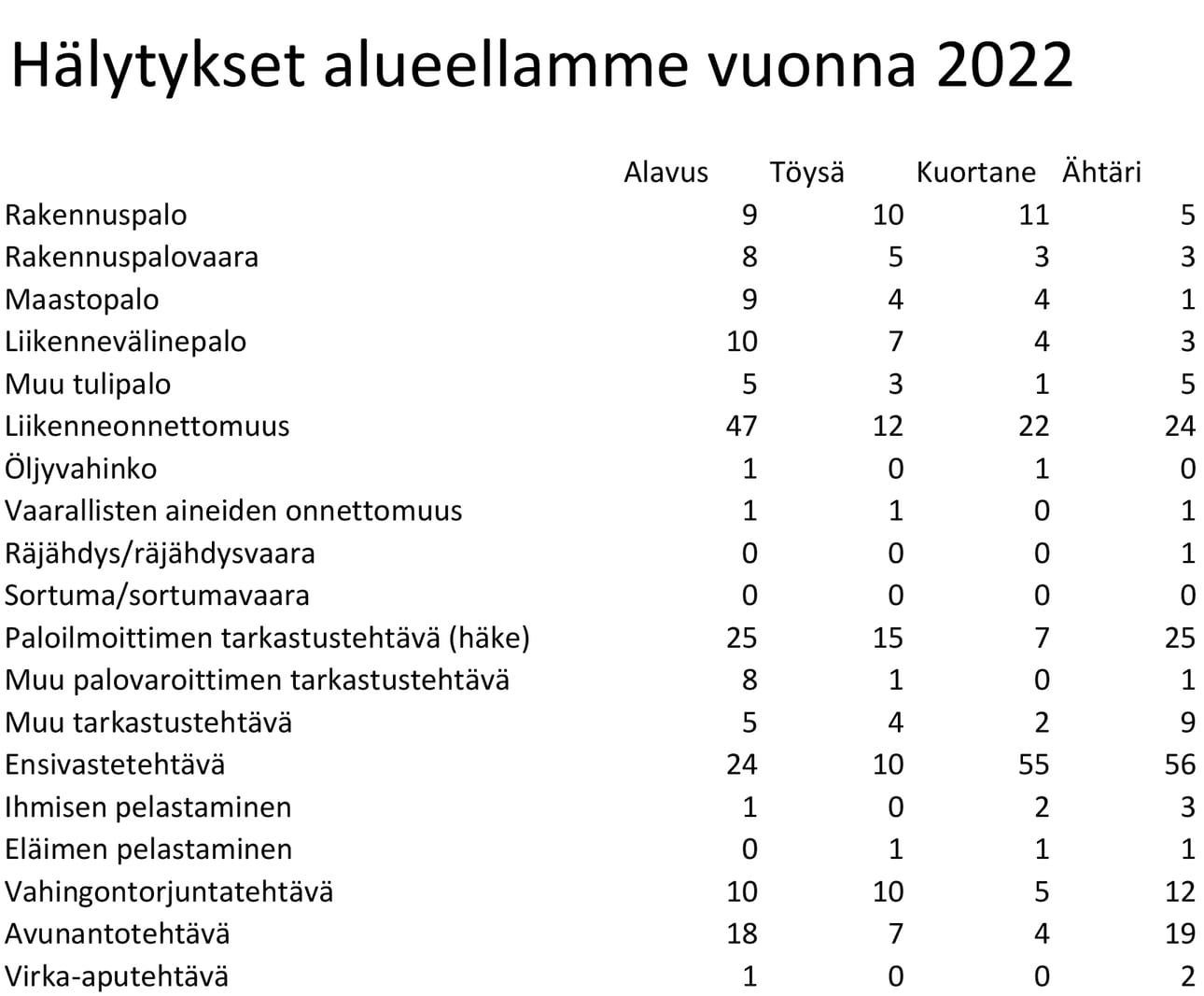 Hälytykset alueellamme vuonna 2022

| | Alavus | Töysä | Kuortane | Ähtäri |
|---|---|---|---|---|
| Rakennuspalo | 9 | 10 | 11 | 5 |
| Rakennuspalovaara | 8 | 5 | 3 | 3 |
| Maastopalo | 9 | 4 | 4 | 1 |
| Liikennevälinepalo | 10 | 7 | 4 | 3 |
| Muu tulipalo | 5 | 3 | 1 | 5 |
| Liikenneonnettomuus | 47 | 12 | 22 | 24 |
| Öljyvahinko | 1 | 0 | 1 | 0 |
| Vaarallisten aineiden onnettomuus | 1 | 1 | 0 | 1 |
| Räjähdys/räjähdysvaara | 0 | 0 | 0 | 1 |
| Sortuma/sortumavaara | 0 | 0 | 0 | 0 |
| Paloilmoittimen tarkastustehtävä (häke) | 25 | 15 | 7 | 25 |
| Muu palovaroittimen tarkastustehtävä | 8 | 1 | 0 | 1 |
| Muu tarkastustehtävä | 5 | 4 | 2 | 9 |
| Ensivastetehtävä | 24 | 10 | 55 | 56 |
| Ihmisen pelastaminen | 1 | 0 | 2 | 3 |
| Eläimen pelastaminen | 0 | 1 | 1 | 1 |
| Vahingontorjuntatehtävä | 10 | 10 | 5 | 12 |
| Avunantotehtävä | 18 | 7 | 4 | 19 |
| Virka-aputehtävä | 1 | 0 | 0 | 2 |